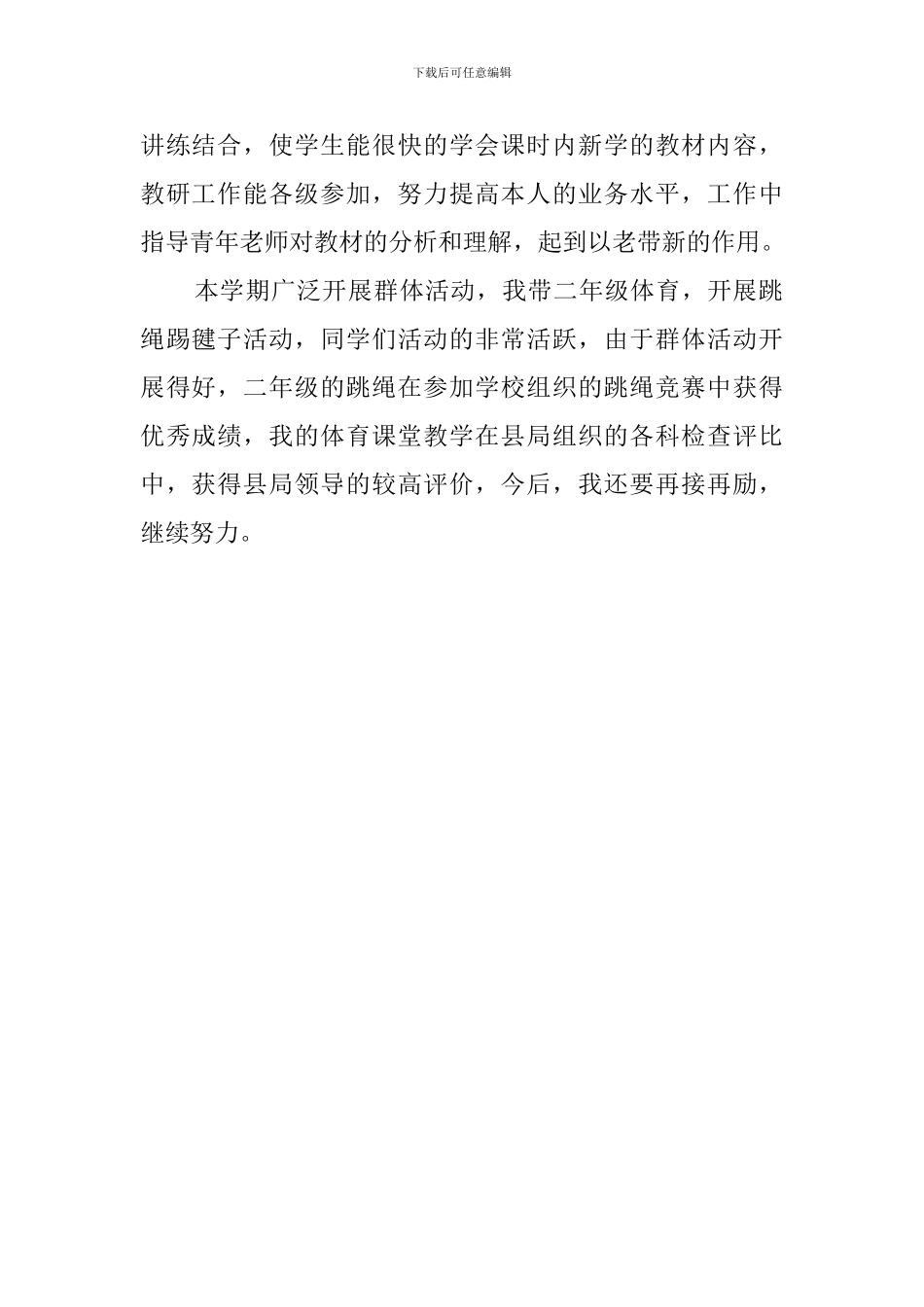 下载后可任意编辑

讲练结合，使学生能很快的学会课时内新学的教材内容，教研工作能各级参加，努力提高本人的业务水平，工作中指导青年老师对教材的分析和理解，起到以老带新的作用。

本学期广泛开展群体活动，我带二年级体育，开展跳绳踢毽子活动，同学们活动的非常活跃，由于群体活动开展得好，二年级的跳绳在参加学校组织的跳绳竞赛中获得优秀成绩，我的体育课堂教学在县局组织的各科检查评比中，获得县局领导的较高评价，今后，我还要再接再励，继续努力。